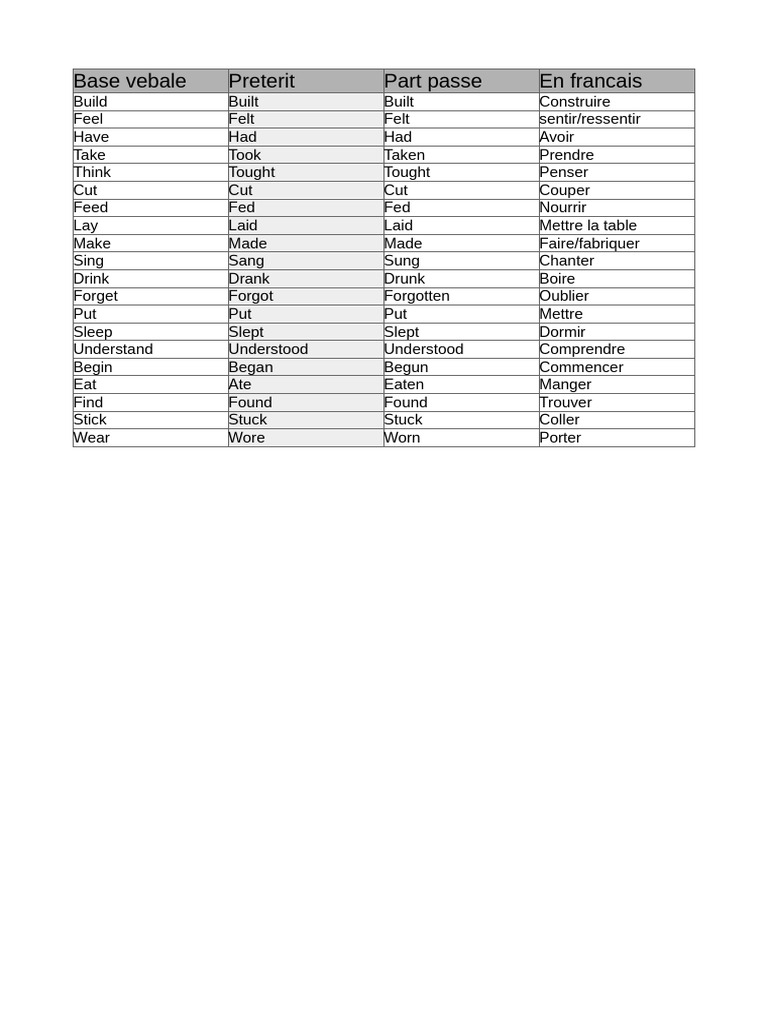 | Base vebale | Preterit | Part passe | En francais |
|---|---|---|---|
| Build | Built | Built | Construire |
| Feel | Felt | Felt | sentir/ressentir |
| Have | Had | Had | Avoir |
| Take | Took | Taken | Prendre |
| Think | Tought | Tought | Penser |
| Cut | Cut | Cut | Couper |
| Feed | Fed | Fed | Nourrir |
| Lay | Laid | Laid | Mettre la table |
| Make | Made | Made | Faire/fabriquer |
| Sing | Sang | Sung | Chanter |
| Drink | Drank | Drunk | Boire |
| Forget | Forgot | Forgotten | Oublier |
| Put | Put | Put | Mettre |
| Sleep | Slept | Slept | Dormir |
| Understand | Understood | Understood | Comprendre |
| Begin | Began | Begun | Commencer |
| Eat | Ate | Eaten | Manger |
| Find | Found | Found | Trouver |
| Stick | Stuck | Stuck | Coller |
| Wear | Wore | Worn | Porter |